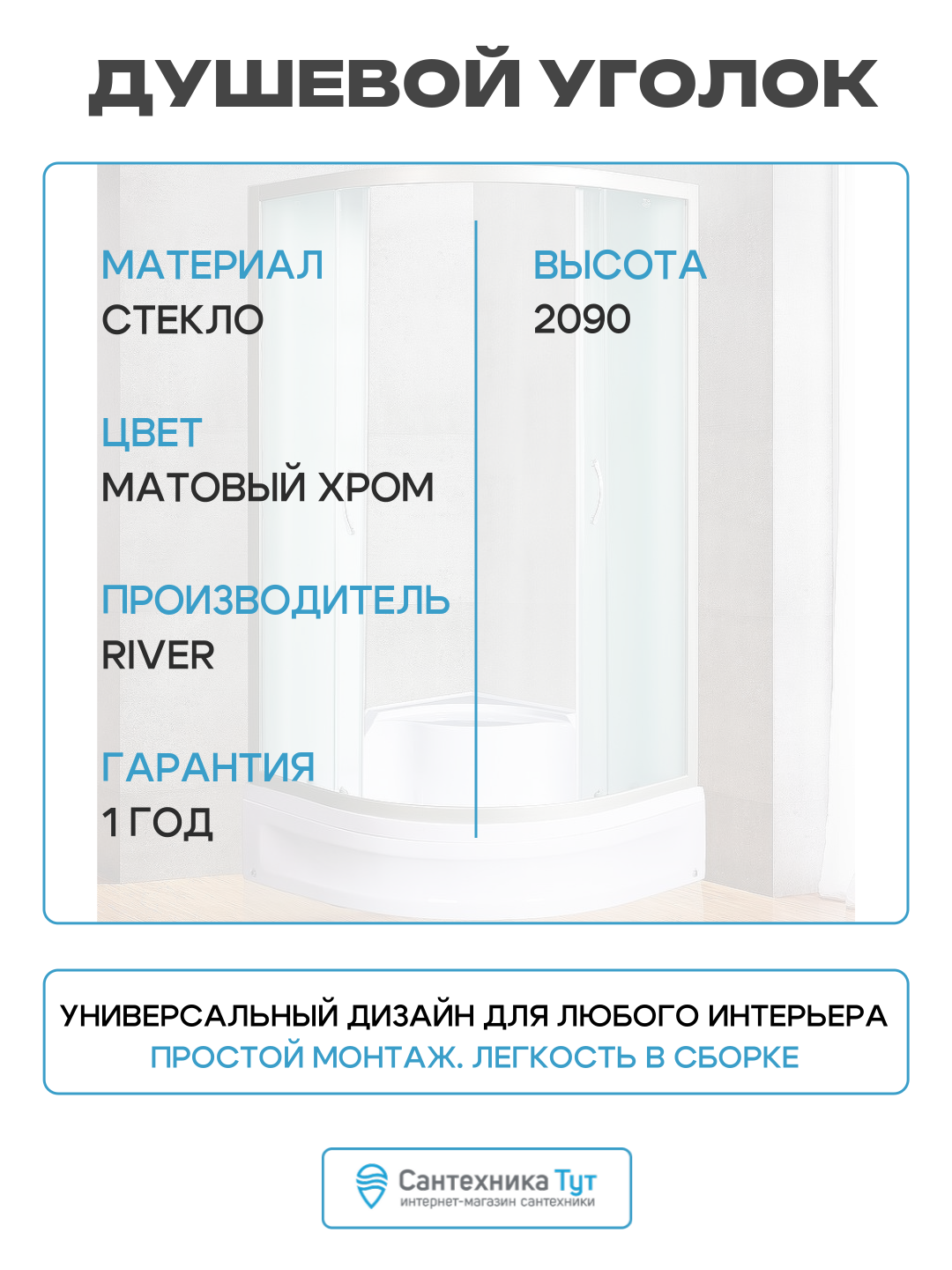 ДУШЕВОЙ УГОЛОК

МАТЕРИАЛ
СТЕКЛО

ЦВЕТ
МАТОВЫЙ ХРОМ

ПРОИЗВОДИТЕЛЬ
RIVER

ГАРАНТИЯ
1 ГОД

ВЫСОТА
2090

УНИВЕРСАЛЬНЫЙ ДИЗАЙН ДЛЯ ЛЮБОГО ИНТЕРЬЕРА
ПРОСТОЙ МОНТАЖ. ЛЕГКОСТЬ В СБОРКЕ

Сантехника Тут
интернет-магазин сантехники